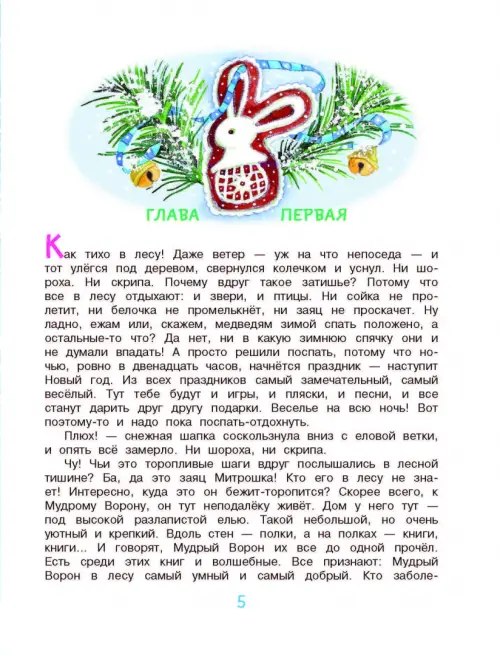 ГЛАВА ПЕРВАЯ

Как тихо в лесу! Даже ветер — уж на что непоседа — и тот улёгся под деревом, свернулся колечком и уснул. Ни шороха. Ни скрипа. Почему вдруг такое затишье? Потому что все в лесу отдыхают: и звери, и птицы. Ни сойка не пролетит, ни белочка не промелькнёт, ни заяц не проскачет. Ну ладно, ежам или, скажем, медведям зимой спать положено, а остальные-то что? Да нет, ни в какую зимнюю спячку они и не думали впадать! А просто решили поспать, потому что ночью, ровно в двенадцать часов, начнётся праздник — наступит Новый год. Из всех праздников самый замечательный, самый весёлый. Тут тебе будут и игры, и пляски, и песни, и все станут дарить друг другу подарки. Веселье на всю ночь! Вот поэтому-то и надо пока поспать-отдохнуть.

Плюх! — снежная шапка соскользнула вниз с еловой ветки, и опять всё замерло. Ни шороха, ни скрипа.

Чу! Чьи это торопливые шаги вдруг послышались в лесной тишине? Ба, да это заяц Митрошка! Кто его в лесу не знает! Интересно, куда это он бежит-торопится? Скорее всего, к Мудрому Ворону, он тут неподалёку живёт. Дом у него тут — под высокой разлапистой елью. Такой небольшой, но очень уютный и крепкий. Вдоль стен — полки, а на полках — книги, книги... И говорят, Мудрый Ворон их все до одной прочёл. Есть среди этих книг и волшебные. Все признают: Мудрый Ворон в лесу самый умный и самый добрый. Кто заболе-

5